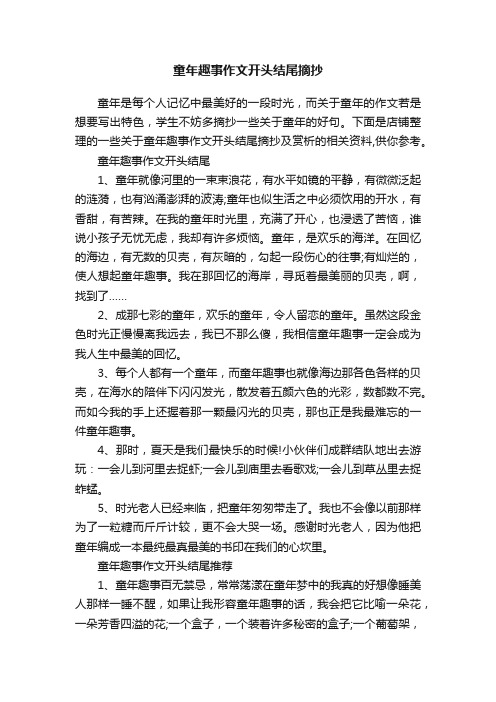 童年趣事作文开头结尾摘抄

童年是每个人记忆中最美好的一段时光，而关于童年的作文若是想要写出特色，学生不妨多摘抄一些关于童年的好句。下面是店铺整理的一些关于童年趣事作文开头结尾摘抄及赏析的相关资料,供你参考。

童年趣事作文开头结尾

1、童年就像河里的一束束浪花，有水平如镜的平静，有微微泛起的涟漪，也有汹涌澎湃的波涛;童年也似生活之中必须饮用的开水，有香甜，有苦辣。在我的童年时光里，充满了开心，也浸透了苦恼，谁说小孩子无忧无虑，我却有许多烦恼。童年，是欢乐的海洋。在回忆的海边，有无数的贝壳，有灰暗的，勾起一段伤心的往事;有灿烂的，使人想起童年趣事。我在那回忆的海岸，寻觅着最美丽的贝壳，啊，找到了……

2、成那七彩的童年，欢乐的童年，令人留恋的童年。虽然这段金色时光正慢慢离我远去，我已不那么傻，我相信童年趣事一定会成为我人生中最美的回忆。

3、每个人都有一个童年，而童年趣事也就像海边那各色各样的贝壳，在海水的陪伴下闪闪发光，散发着五颜六色的光彩，数都数不完。而如今我的手上还握着那一颗最闪光的贝壳，那也正是我最难忘的一件童年趣事。

4、那时，夏天是我们最快乐的时候!小伙伴们成群结队地出去游玩：一会儿到河里去捉虾;一会儿到庙里去看歌戏;一会儿到草丛里去捉蚱蜢。

5、时光老人已经来临，把童年匆匆带走了。我也不会像以前那样为了一粒糖而斤斤计较，更不会大哭一场。感谢时光老人，因为他把童年编成一本最纯最真最美的书印在我们的心坎里。

童年趣事作文开头结尾推荐

1、童年趣事百无禁忌，常常荡漾在童年梦中的我真的好想像睡美人那样一睡不醒，如果让我形容童年趣事的话，我会把它比喻一朵花，一朵芳香四溢的花;一个盒子，一个装着许多秘密的盒子;一个葡萄架，